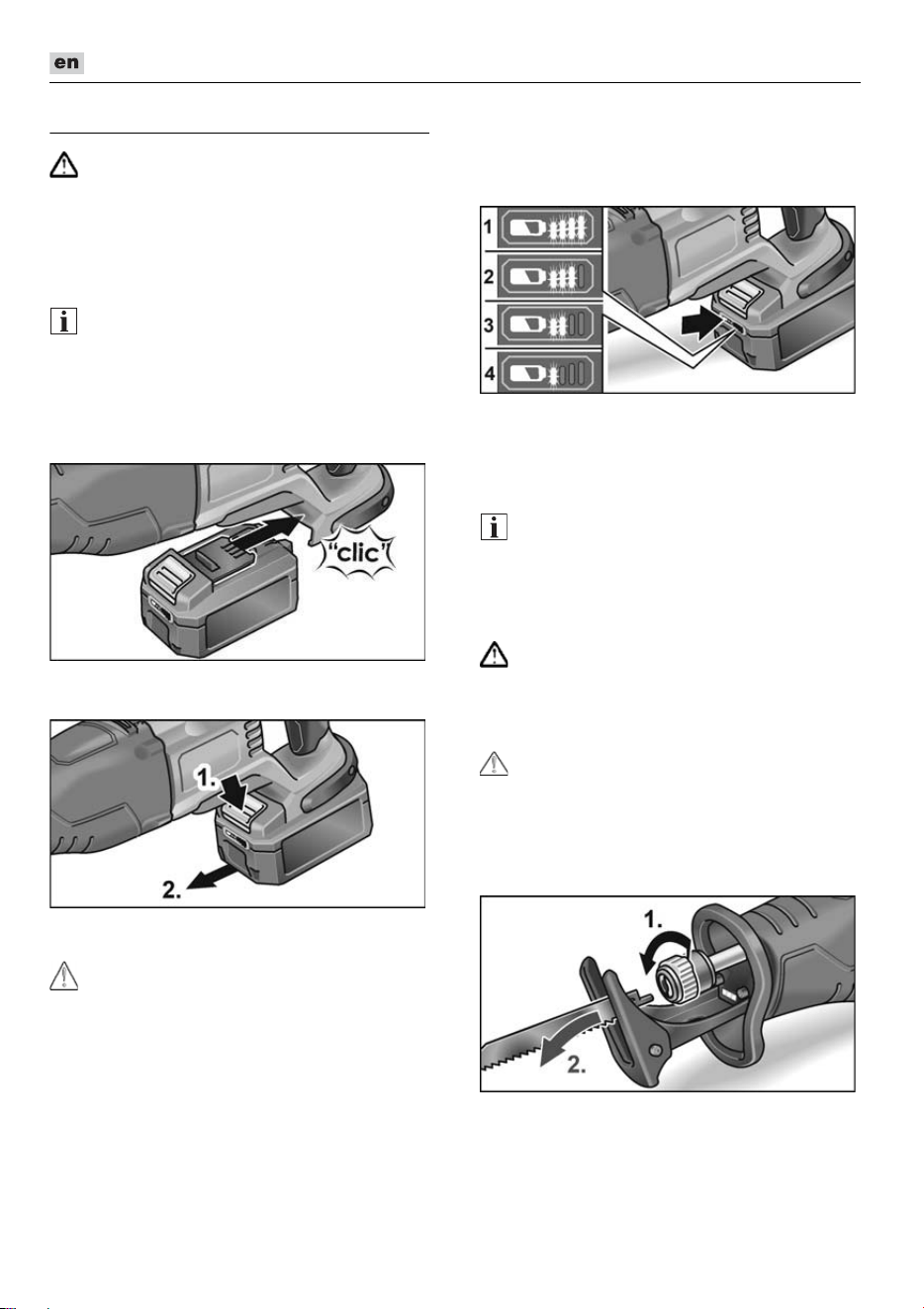 en

1
2
3
4

"clic"

1.
2.

1.
2.